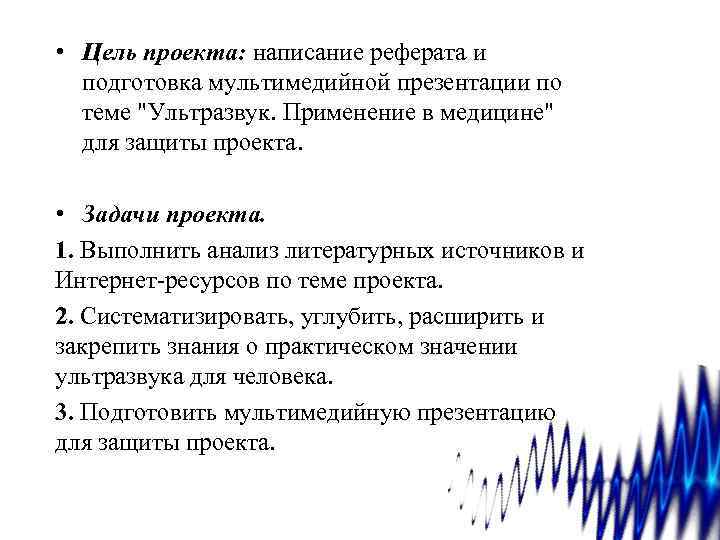 • Цель проекта: написание реферата и подготовка мультимедийной презентации по теме "Ультразвук. Применение в медицине" для защиты проекта.

• Задачи проекта.

1. Выполнить анализ литературных источников и Интернет-ресурсов по теме проекта.

2. Систематизировать, углубить, расширить и закрепить знания о практическом значении ультразвука для человека.

3. Подготовить мультимедийную презентацию для защиты проекта.